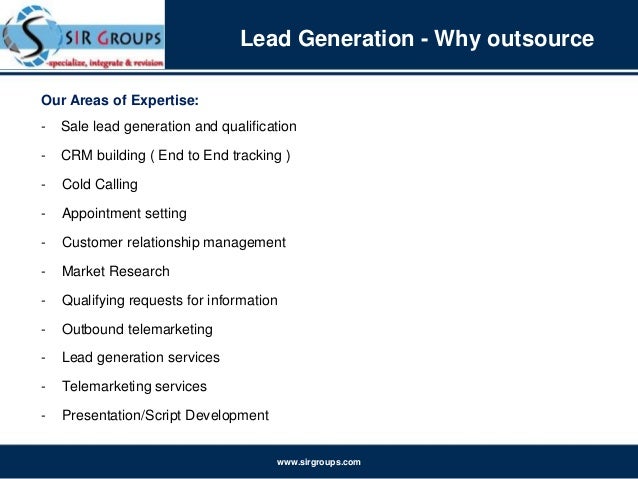 SIR GROUPS
-specialize, integrate & revision

Lead Generation - Why outsource

Our Areas of Expertise:

- Sale lead generation and qualification
- CRM building ( End to End tracking )
- Cold Calling
- Appointment setting
- Customer relationship management
- Market Research
- Qualifying requests for information
- Outbound telemarketing
- Lead generation services
- Telemarketing services
- Presentation/Script Development

www.sirgroups.com